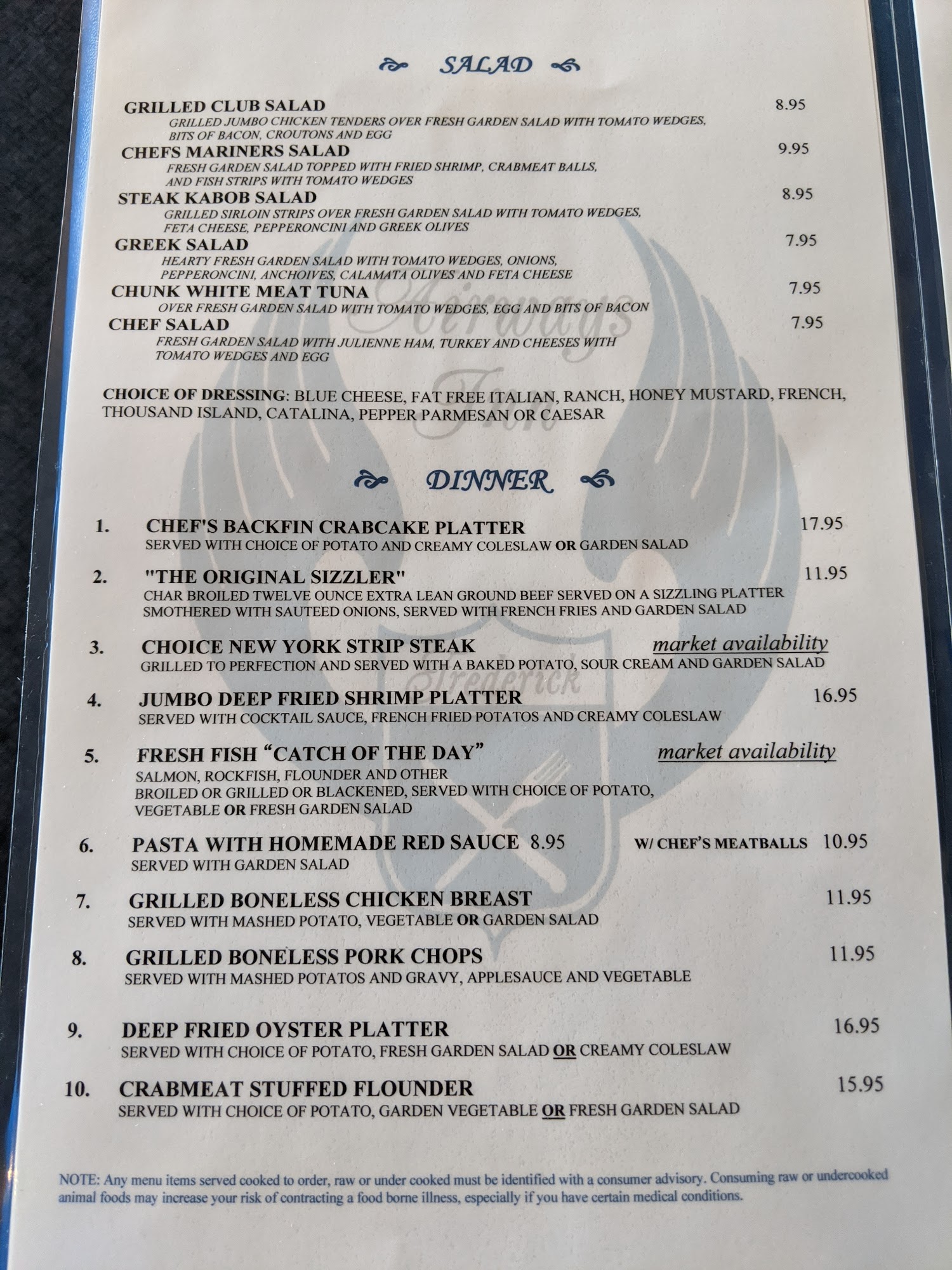 SALAD

GRILLED CLUB SALAD 8.95
GRILLED JUMBO CHICKEN TENDERS OVER FRESH GARDEN SALAD WITH TOMATO WEDGES, BITS OF BACON, CROUTONS AND EGG

CHEFS MARINERS SALAD 9.95
FRESH GARDEN SALAD TOPPED WITH FRIED SHRIMP, CRABMEAT BALLS, AND FISH STRIPS WITH TOMATO WEDGES

STEAK KABOB SALAD 8.95
GRILLED SIRLOIN STRIPS OVER FRESH GARDEN SALAD WITH TOMATO WEDGES, FETA CHEESE, PEPPERONCINI AND GREEK OLIVES

GREEK SALAD 7.95
HEARTY FRESH GARDEN SALAD WITH TOMATO WEDGES, ONIONS, PEPPERONCINI, ANCHOIVES, CALAMATA OLIVES AND FETA CHEESE

CHUNK WHITE MEAT TUNA 7.95
OVER FRESH GARDEN SALAD WITH TOMATO WEDGES, EGG AND BITS OF BACON

CHEF SALAD 7.95
FRESH GARDEN SALAD WITH JULIENNE HAM, TURKEY AND CHEESES WITH TOMATO WEDGES AND EGG

CHOICE OF DRESSING: BLUE CHEESE, FAT FREE ITALIAN, RANCH, HONEY MUSTARD, FRENCH, THOUSAND ISLAND, CATALINA, PEPPER PARMESAN OR CAESAR

DINNER

1. CHEF'S BACKFIN CRABCAKE PLATTER 17.95
SERVED WITH CHOICE OF POTATO AND CREAMY COLESLAW OR GARDEN SALAD

2. "THE ORIGINAL SIZZLER" 11.95
CHAR BROILED TWELVE OUNCE EXTRA LEAN GROUND BEEF SERVED ON A SIZZLING PLATTER SMOTHERED WITH SAUTEED ONIONS, SERVED WITH FRENCH FRIES AND GARDEN SALAD

3. CHOICE NEW YORK STRIP STEAK market availability
GRILLED TO PERFECTION AND SERVED WITH A BAKED POTATO, SOUR CREAM AND GARDEN SALAD

4. JUMBO DEEP FRIED SHRIMP PLATTER 16.95
SERVED WITH COCKTAIL SAUCE, FRENCH FRIED POTATOS AND CREAMY COLESLAW

5. FRESH FISH "CATCH OF THE DAY" market availability
SALMON, ROCKFISH, FLOUNDER AND OTHER
BROILED OR GRILLED OR BLACKENED, SERVED WITH CHOICE OF POTATO, VEGETABLE OR FRESH GARDEN SALAD

6. PASTA WITH HOMEMADE RED SAUCE 8.95 W/ CHEF'S MEATBALLS 10.95
SERVED WITH GARDEN SALAD

7. GRILLED BONELESS CHICKEN BREAST 11.95
SERVED WITH MASHED POTATO, VEGETABLE OR GARDEN SALAD

8. GRILLED BONELESS PORK CHOPS 11.95
SERVED WITH MASHED POTATOS AND GRAVY, APPLESAUCE AND VEGETABLE

9. DEEP FRIED OYSTER PLATTER 16.95
SERVED WITH CHOICE OF POTATO, FRESH GARDEN SALAD OR CREAMY COLESLAW

10. CRABMEAT STUFFED FLOUNDER 15.95
SERVED WITH CHOICE OF POTATO, GARDEN VEGETABLE OR FRESH GARDEN SALAD

NOTE: Any menu items served cooked to order, raw or under cooked must be identified with a consumer advisory. Consuming raw or undercooked animal foods may increase your risk of contracting a food borne illness, especially if you have certain medical conditions.

Airways Inn
Frederick